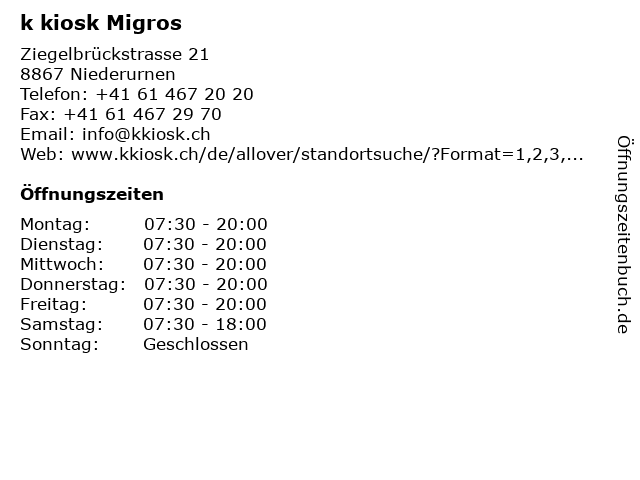 k kiosk Migros

Ziegelbrückstrasse 21
8867 Niederurnen
Telefon: +41 61 467 20 20
Fax: +41 61 467 29 70
Email: info@kkiosk.ch
Web: www.kkiosk.ch/de/allover/standortsuche/?Format=1,2,3,...

Öffnungszeiten

Montag: 07:30 - 20:00
Dienstag: 07:30 - 20:00
Mittwoch: 07:30 - 20:00
Donnerstag: 07:30 - 20:00
Freitag: 07:30 - 20:00
Samstag: 07:30 - 18:00
Sonntag: Geschlossen

Öffnungszeitenbuch.de